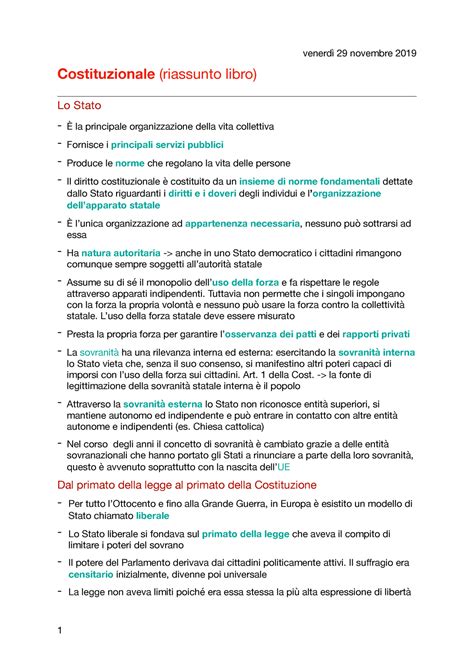 venerdì 29 novembre 2019

Costituzionale (riassunto libro)

Lo Stato

- È la principale organizzazione della vita collettiva
- Fornisce i principali servizi pubblici
- Produce le norme che regolano la vita delle persone
- Il diritto costituzionale è costituito da un insieme di norme fondamentali dettate dallo Stato riguardanti i diritti e i doveri degli individui e l'organizzazione dell'apparato statale
- È l'unica organizzazione ad appartenenza necessaria, nessuno può sottrarsi ad essa
- Ha natura autoritaria -> anche in uno Stato democratico i cittadini rimangono comunque sempre soggetti all'autorità statale
- Assume su di sé il monopolio dell'uso della forza e fa rispettare le regole attraverso apparati indipendenti. Tuttavia non permette che i singoli impongano con la forza la propria volontà e nessuno può usare la forza contro la collettività statale. L'uso della forza statale deve essere misurato
- Presta la propria forza per garantire l'osservanza dei patti e dei rapporti privati
- La sovranità ha una rilevanza interna ed esterna: esercitando la sovranità interna lo Stato vieta che, senza il suo consenso, si manifestino altri poteri capaci di imporsi con l'uso della forza sui cittadini. Art. 1 della Cost. -> la fonte di legittimazione della sovranità statale interna è il popolo
- Attraverso la sovranità esterna lo Stato non riconosce entità superiori, si mantiene autonomo ed indipendente e può entrare in contatto con altre entità autonome e indipendenti (es. Chiesa cattolica)
- Nel corso degli anni il concetto di sovranità è cambiato grazie a delle entità sovranazionali che hanno portato gli Stati a rinunciare a parte della loro sovranità, questo è avvenuto soprattutto con la nascita dell'UE

Dal primato della legge al primato della Costituzione

- Per tutto l'Ottocento e fino alla Grande Guerra, in Europa è esistito un modello di Stato chiamato liberale
- Lo Stato liberale si fondava sul primato della legge che aveva il compito di limitare i poteri del sovrano
- Il potere del Parlamento derivava dai cittadini politicamente attivi. Il suffragio era censitario inizialmente, divenne poi universale
- La legge non aveva limiti poiché era essa stessa la più alta espressione di libertà

1